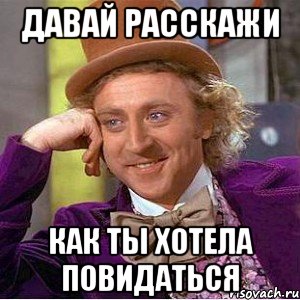 ДАВАЙ РАССКАЖИ

КАК ТЫ ХОТЕЛА ПОВИДАТЬСЯ

risovach.ru